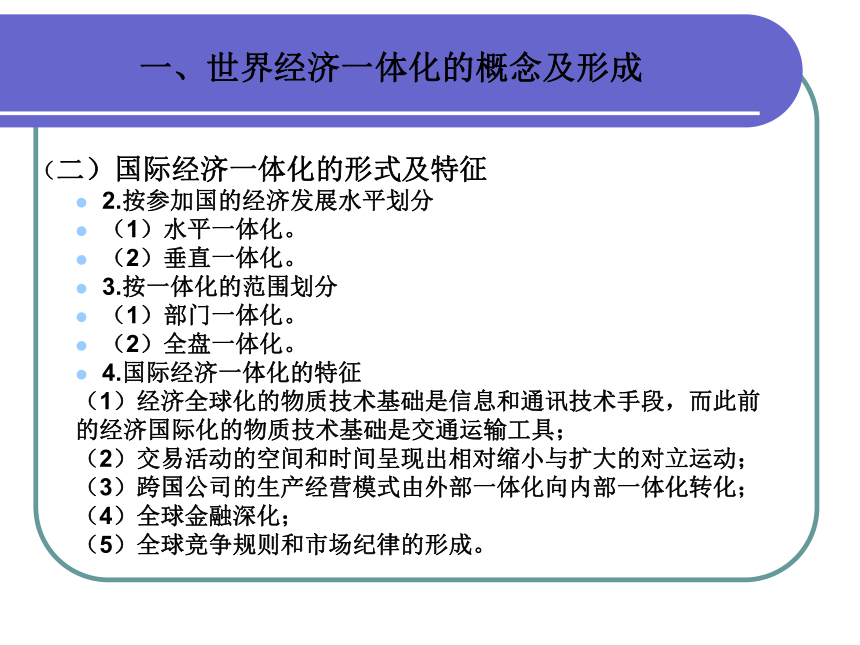 一、世界经济一体化的概念及形成

（二）国际经济一体化的形式及特征

2.按参加国的经济发展水平划分

（1）水平一体化。

（2）垂直一体化。

3.按一体化的范围划分

（1）部门一体化。

（2）全盘一体化。

4.国际经济一体化的特征

（1）经济全球化的物质技术基础是信息和通讯技术手段，而此前的经济国际化的物质技术基础是交通运输工具；
（2）交易活动的空间和时间呈现出相对缩小与扩大的对立运动；
（3）跨国公司的生产经营模式由外部一体化向内部一体化转化；
（4）全球金融深化；
（5）全球竞争规则和市场纪律的形成。